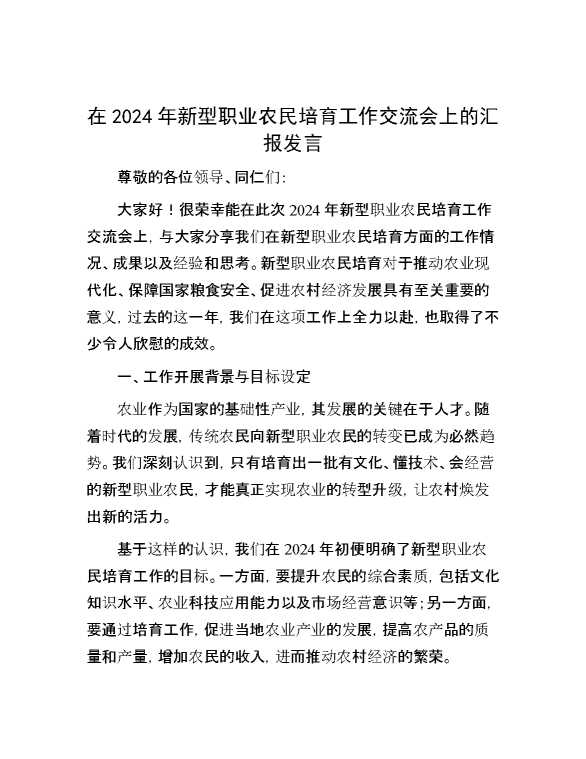 在 2024 年新型职业农民培育工作交流会上的汇报发言

尊敬的各位领导、同仁们:

大家好！很荣幸能在此次 2024 年新型职业农民培育工作交流会上，与大家分享我们在新型职业农民培育方面的工作情况、成果以及经验和思考。新型职业农民培育对于推动农业现代化、保障国家粮食安全、促进农村经济发展具有至关重要的意义，过去的这一年，我们在这项工作上全力以赴，也取得了不少令人欣慰的成效。

一、工作开展背景与目标设定

农业作为国家的基础性产业，其发展的关键在于人才。随着时代的发展，传统农民向新型职业农民的转变已成为必然趋势。我们深刻认识到，只有培育出一批有文化、懂技术、会经营的新型职业农民，才能真正实现农业的转型升级，让农村焕发出新的活力。

基于这样的认识，我们在 2024 年初便明确了新型职业农民培育工作的目标。一方面，要提升农民的综合素质，包括文化知识水平、农业科技应用能力以及市场经营意识等；另一方面，要通过培育工作，促进当地农业产业的发展，提高农产品的质量和产量，增加农民的收入，进而推动农村经济的繁荣。